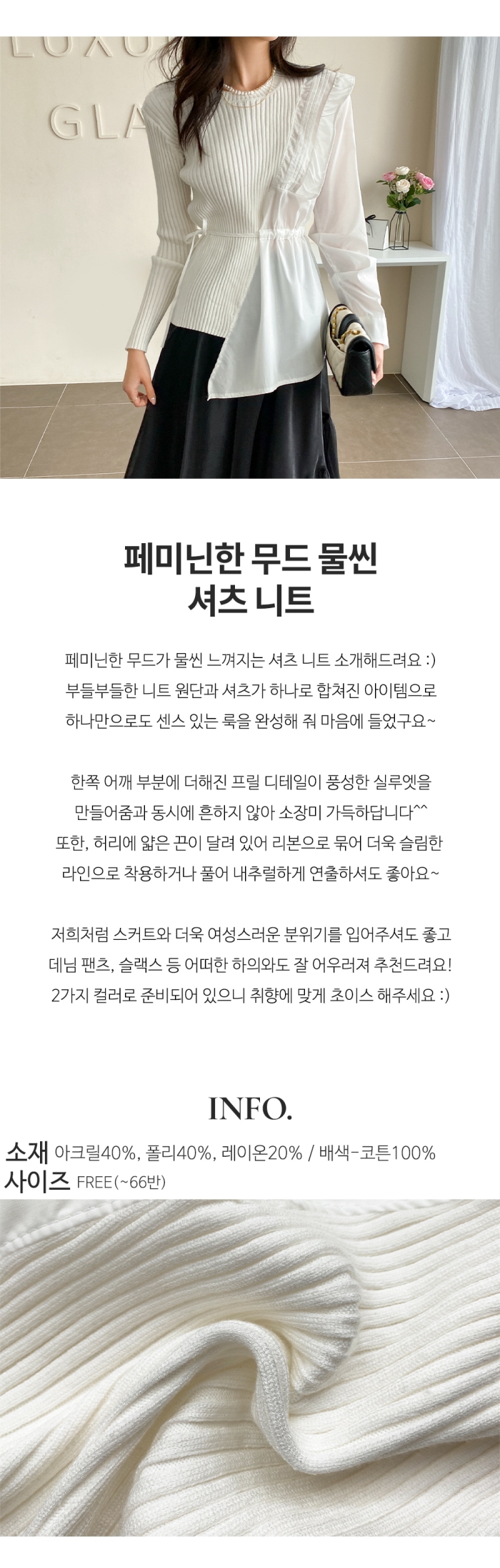 LUXU
GLA

페미닌한 무드 물씬
셔츠 니트

페미닌한 무드가 물씬 느껴지는 셔츠 니트 소개해드려요 :)
부들부들한 니트 원단과 셔츠가 하나로 합쳐진 아이템으로
하나만으로도 센스 있는 룩을 완성해 줘 마음에 들었구요~

한쪽 어깨 부분에 더해진 프릴 디테일이 풍성한 실루엣을
만들어줌과 동시에 흔하지 않아 소장미 가득하답니다^^
또한, 허리에 얇은 끈이 달려 있어 리본으로 묶어 더욱 슬림한
라인으로 착용하거나 풀어 내추럴하게 연출하셔도 좋아요~

저희처럼 스커트와 더욱 여성스러운 분위기를 입어주셔도 좋고
데님 팬츠, 슬랙스 등 어떠한 하의와도 잘 어우러져 추천드려요!
2가지 컬러로 준비되어 있으니 취향에 맞게 초이스 해주세요 :)

INFO.

소재 아크릴40%, 폴리40%, 레이온20% / 배색-코튼100%
사이즈 FREE(~66반)